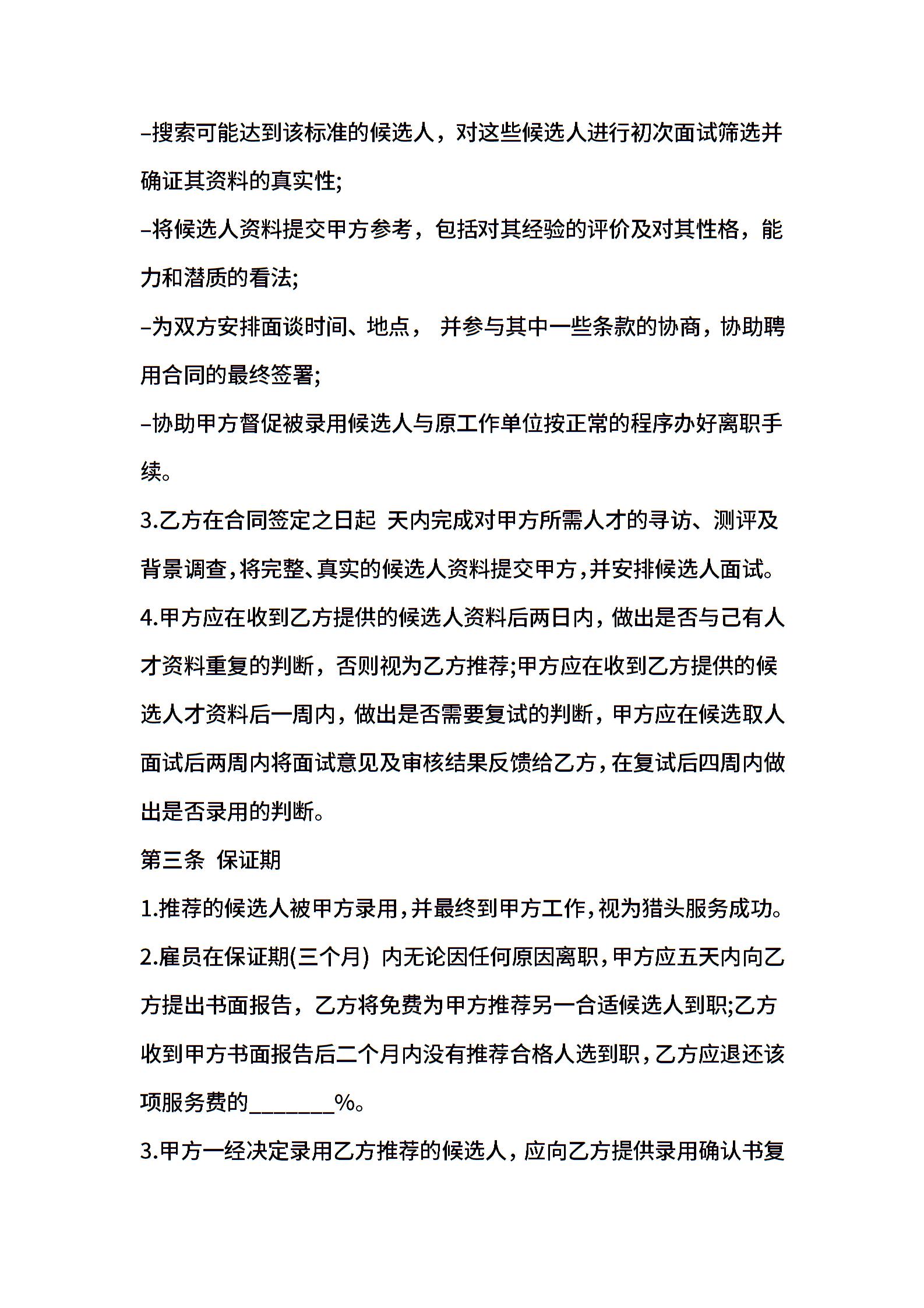 –搜索可能达到该标准的候选人，对这些候选人进行初次面试筛选并确证其资料的真实性;

–将候选人资料提交甲方参考，包括对其经验的评价及对其性格，能力和潜质的看法;

–为双方安排面谈时间、地点， 并参与其中一些条款的协商，协助聘用合同的最终签署;

–协助甲方督促被录用候选人与原工作单位按正常的程序办好离职手续。

3.乙方在合同签定之日起 天内完成对甲方所需人才的寻访、测评及背景调查,将完整、真实的候选人资料提交甲方,并安排候选人面试。

4.甲方应在收到乙方提供的候选人资料后两日内，做出是否与己有人才资料重复的判断，否则视为乙方推荐;甲方应在收到乙方提供的候选人才资料后一周内，做出是否需要复试的判断，甲方应在候选取人面试后两周内将面试意见及审核结果反馈给乙方,在复试后四周内做出是否录用的判断。

第三条 保证期

1.推荐的候选人被甲方录用,并最终到甲方工作,视为猎头服务成功。

2.雇员在保证期(三个月) 内无论因任何原因离职,甲方应五天内向乙方提出书面报告，乙方将免费为甲方推荐另一合适候选人到职;乙方收到甲方书面报告后二个月内没有推荐合格人选到职,乙方应退还该项服务费的________%。

3.甲方一经决定录用乙方推荐的候选人，应向乙方提供录用确认书复